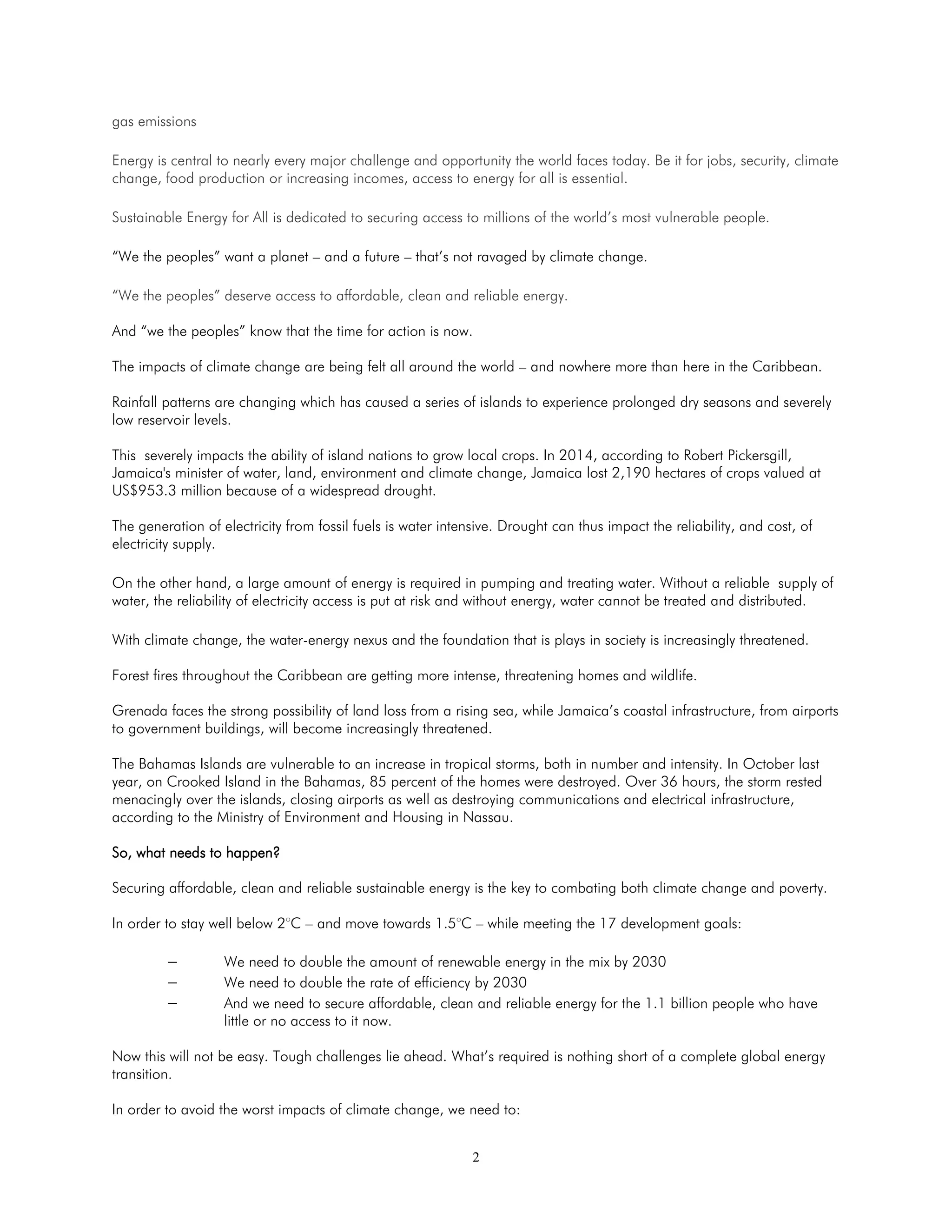 gas emissions

Energy is central to nearly every major challenge and opportunity the world faces today. Be it for jobs, security, climate change, food production or increasing incomes, access to energy for all is essential.

Sustainable Energy for All is dedicated to securing access to millions of the world's most vulnerable people.

"We the peoples" want a planet – and a future – that's not ravaged by climate change.

"We the peoples" deserve access to affordable, clean and reliable energy.

And "we the peoples" know that the time for action is now.

The impacts of climate change are being felt all around the world – and nowhere more than here in the Caribbean.

Rainfall patterns are changing which has caused a series of islands to experience prolonged dry seasons and severely low reservoir levels.

This severely impacts the ability of island nations to grow local crops. In 2014, according to Robert Pickersgill, Jamaica's minister of water, land, environment and climate change, Jamaica lost 2,190 hectares of crops valued at US$953.3 million because of a widespread drought.

The generation of electricity from fossil fuels is water intensive. Drought can thus impact the reliability, and cost, of electricity supply.

On the other hand, a large amount of energy is required in pumping and treating water. Without a reliable supply of water, the reliability of electricity access is put at risk and without energy, water cannot be treated and distributed.

With climate change, the water-energy nexus and the foundation that is plays in society is increasingly threatened.

Forest fires throughout the Caribbean are getting more intense, threatening homes and wildlife.

Grenada faces the strong possibility of land loss from a rising sea, while Jamaica's coastal infrastructure, from airports to government buildings, will become increasingly threatened.

The Bahamas Islands are vulnerable to an increase in tropical storms, both in number and intensity. In October last year, on Crooked Island in the Bahamas, 85 percent of the homes were destroyed. Over 36 hours, the storm rested menacingly over the islands, closing airports as well as destroying communications and electrical infrastructure, according to the Ministry of Environment and Housing in Nassau.

So, what needs to happen?

Securing affordable, clean and reliable sustainable energy is the key to combating both climate change and poverty.

In order to stay well below 2°C – and move towards 1.5°C – while meeting the 17 development goals:

– We need to double the amount of renewable energy in the mix by 2030
– We need to double the rate of efficiency by 2030
– And we need to secure affordable, clean and reliable energy for the 1.1 billion people who have little or no access to it now.

Now this will not be easy. Tough challenges lie ahead. What's required is nothing short of a complete global energy transition.

In order to avoid the worst impacts of climate change, we need to:

2